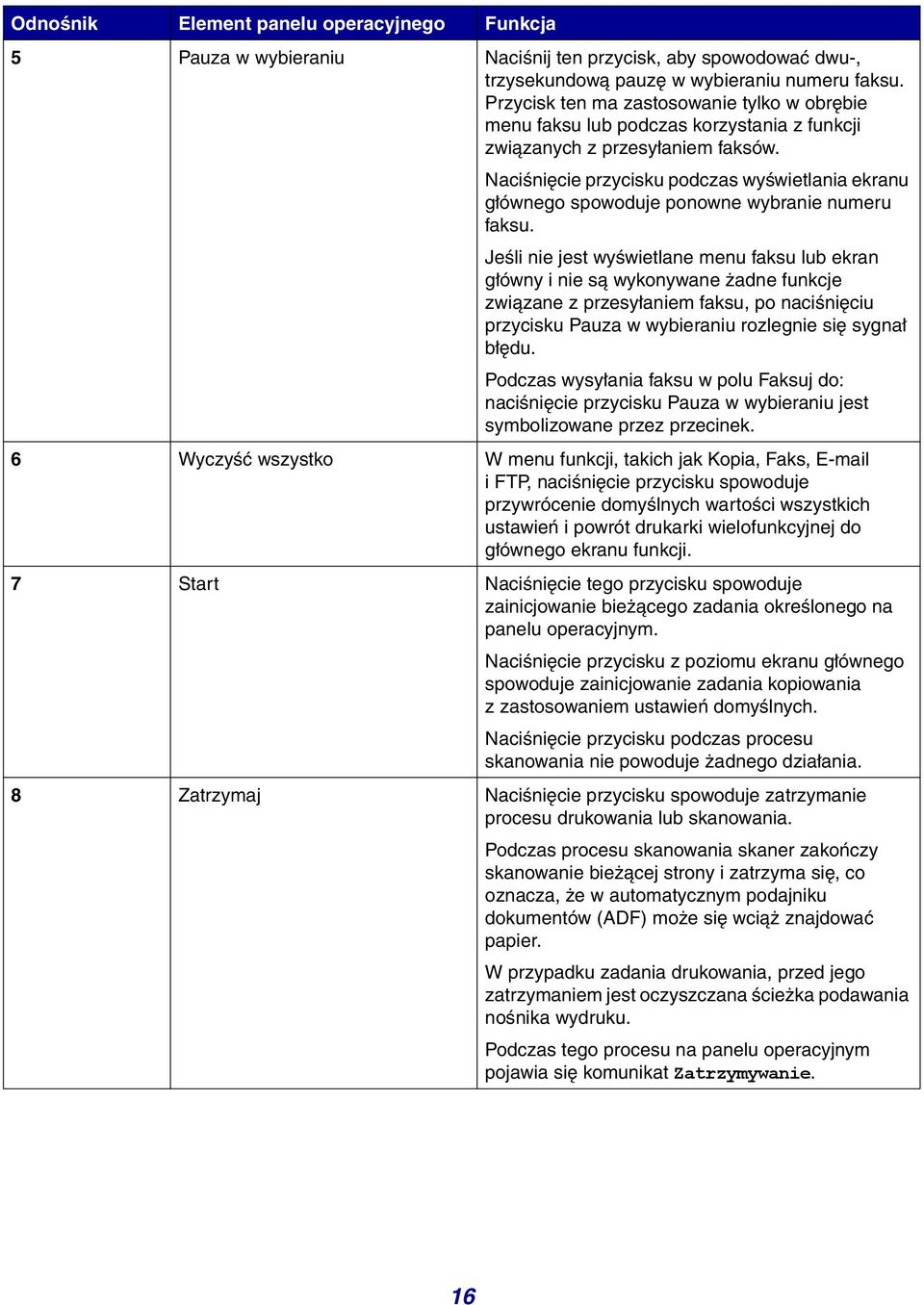 | Odnośnik | Element panelu operacyjnego | Funkcja |
|---|---|---|
| 5 | Pauza w wybieraniu | Naciśnij ten przycisk, aby spowodować dwu-, trzysekundową pauzę w wybieraniu numeru faksu. Przycisk ten ma zastosowanie tylko w obrębie menu faksu lub podczas korzystania z funkcji związanych z przesyłaniem faksów. Naciśnięcie przycisku podczas wyświetlania ekranu głównego spowoduje ponowne wybranie numeru faksu. Jeśli nie jest wyświetlane menu faksu lub ekran główny i nie są wykonywane żadne funkcje związane z przesyłaniem faksu, po naciśnięciu przycisku Pauza w wybieraniu rozlegnie się sygnał błędu. Podczas wysyłania faksu w polu Faksuj do: naciśnięcie przycisku Pauza w wybieraniu jest symbolizowane przez przecinek. |
| 6 | Wyczyść wszystko | W menu funkcji, takich jak Kopia, Faks, E-mail i FTP, naciśnięcie przycisku spowoduje przywrócenie domyślnych wartości wszystkich ustawień i powrót drukarki wielofunkcyjnej do głównego ekranu funkcji. |
| 7 | Start | Naciśnięcie tego przycisku spowoduje zainicjowanie bieżącego zadania określonego na panelu operacyjnym. Naciśnięcie przycisku z poziomu ekranu głównego spowoduje zainicjowanie zadania kopiowania z zastosowaniem ustawień domyślnych. Naciśnięcie przycisku podczas procesu skanowania nie powoduje żadnego działania. |
| 8 | Zatrzymaj | Naciśnięcie przycisku spowoduje zatrzymanie procesu drukowania lub skanowania. Podczas procesu skanowania skaner zakończy skanowanie bieżącej strony i zatrzyma się, co oznacza, że w automatycznym podajniku dokumentów (ADF) może się wciąż znajdować papier. W przypadku zadania drukowania, przed jego zatrzymaniem jest oczyszczana ścieżka podawania nośnika wydruku. Podczas tego procesu na panelu operacyjnym pojawia się komunikat Zatrzymywanie. |

16